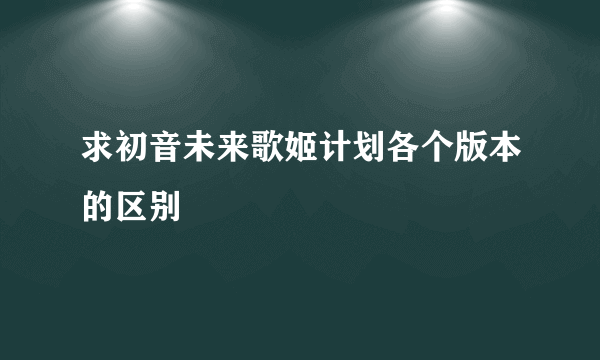 求初音未来歌姬计划各个版本的区别